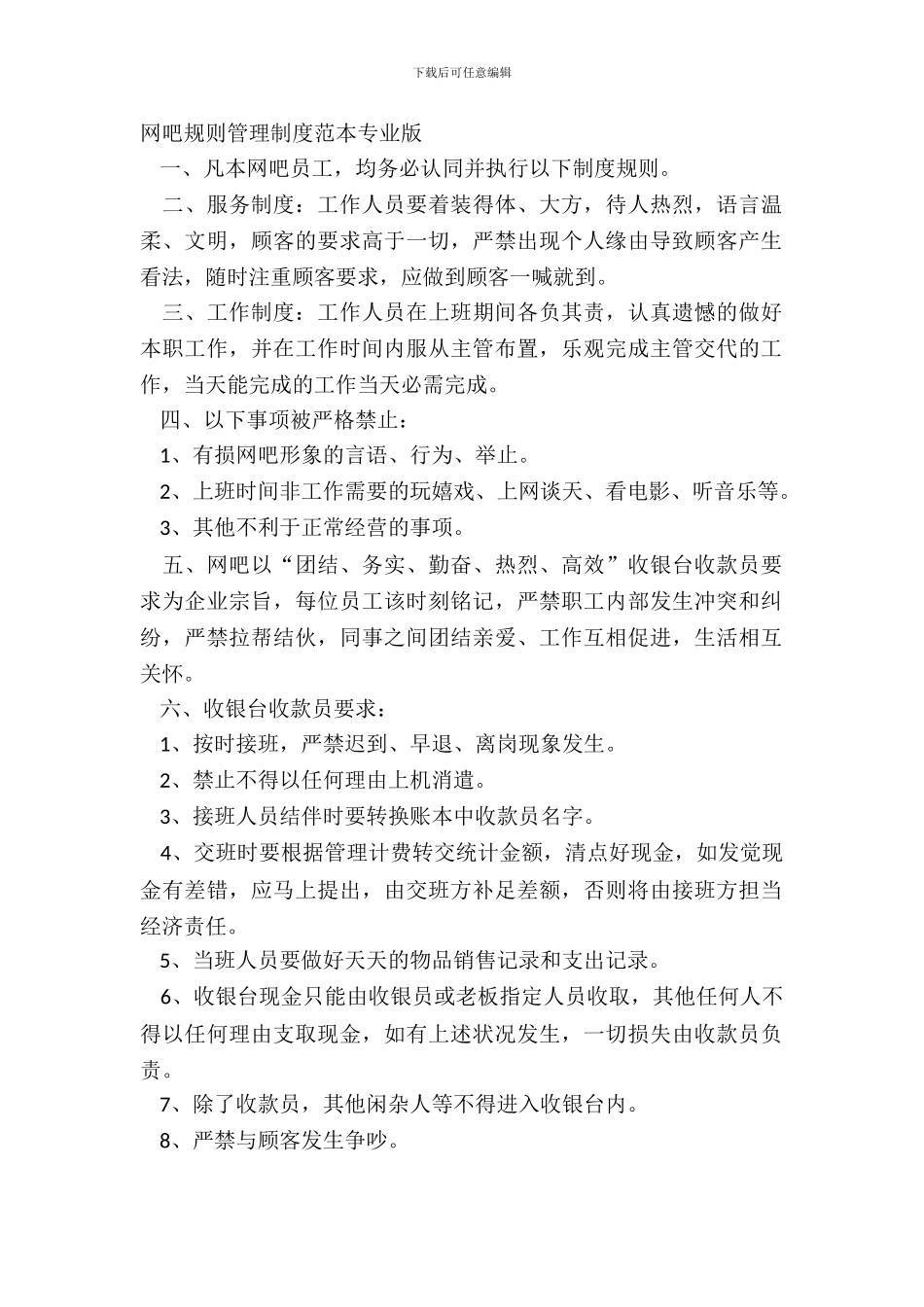 下载后可任意编辑

网吧规则管理制度范本专业版

一、凡本网吧员工，均务必认同并执行以下制度规则。

二、服务制度：工作人员要着装得体、大方，待人热烈，语言温柔、文明，顾客的要求高于一切，严禁出现个人缘由导致顾客产生看法，随时注重顾客要求，应做到顾客一喊就到。

三、工作制度：工作人员在上班期间各负其责，认真遗憾的做好本职工作，并在工作时间内服从主管布置，乐观完成主管交代的工作，当天能完成的工作当天必需完成。

四、以下事项被严格禁止：

1、有损网吧形象的言语、行为、举止。

2、上班时间非工作需要的玩嬉戏、上网谈天、看电影、听音乐等。

3、其他不利于正常经营的事项。

五、网吧以“团结、务实、勤奋、热烈、高效”收银台收款员要求为企业宗旨，每位员工该时刻铭记，严禁职工内部发生冲突和纠纷，严禁拉帮结伙，同事之间团结亲爱、工作互相促进，生活相互关怀。

六、收银台收款员要求：

1、按时接班，严禁迟到、早退、离岗现象发生。

2、禁止不得以任何理由上机消遣。

3、接班人员结伴时要转换账本中收款员名字。

4、交班时要根据管理计费转交统计金额，清点好现金，如发觉现金有差错，应马上提出，由交班方补足差额，否则将由接班方担当经济责任。

5、当班人员要做好天天的物品销售记录和支出记录。

6、收银台现金只能由收银员或老板指定人员收取，其他任何人不得以任何理由支取现金，如有上述状况发生，一切损失由收款员负责。

7、除了收款员，其他闲杂人等不得进入收银台内。

8、严禁与顾客发生争吵。